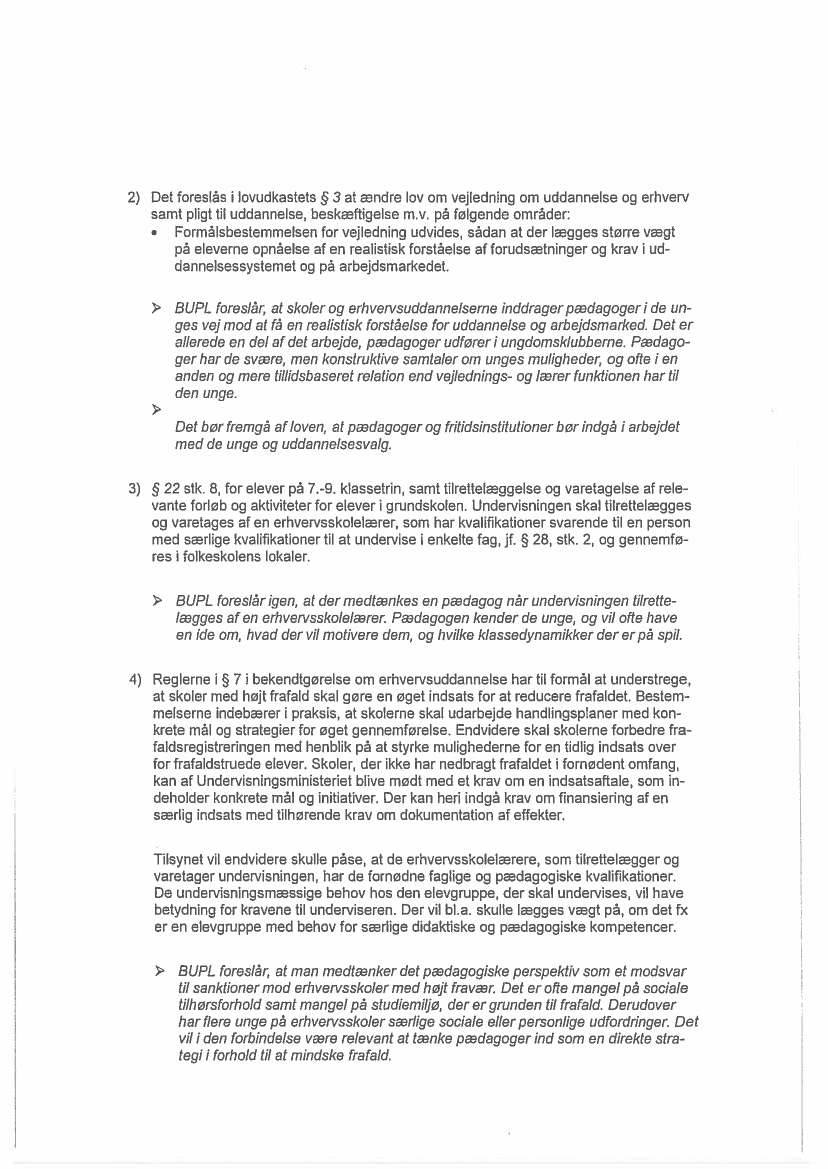 2) Det foreslås i lovudkastets § 3 at ændre lov om vejledning om uddannelse og erhverv samt pligt til uddannelse, beskæftigelse m.v. på følgende områder:

• Formålsbestemmelsen for vejledning udvides, sådan at der lægges større vægt på eleverne opnåelse af en realistisk forståelse af forudsætninger og krav i uddannelsessystemet og på arbejdsmarkedet.

➢ BUPL foreslår, at skoler og erhvervsuddannelserne inddrager pædagoger i de unges vej mod at få en realistisk forståelse for uddannelse og arbejdsmarked. Det er allerede en del af det arbejde, pædagoger udfører i ungdomsklubberne. Pædagoger har de svære, men konstruktive samtaler om unges muligheder, og ofte i en anden og mere tillidsbaseret relation end vejlednings- og lærer funktionen har til den unge.

➢ Det bør fremgå af loven, at pædagoger og fritidsinstitutioner bør indgå i arbejdet med de unge og uddannelsesvalg.

3) § 22 stk. 8, for elever på 7.-9. klassetrin, samt tilrettelæggelse og varetagelse af relevante forløb og aktiviteter for elever i grundskolen. Undervisningen skal tilrettelægges og varetages af en erhvervsskolelærer, som har kvalifikationer svarende til en person med særlige kvalifikationer til at undervise i enkelte fag, jf. § 28, stk. 2, og gennemføres i folkeskolens lokaler.

➢ BUPL foreslår igen, at der medtænkes en pædagog når undervisningen tilrettelægges af en erhvervsskolelærer. Pædagogen kender de unge, og vil ofte have en ide om, hvad der vil motivere dem, og hvilke klassedynamikker der er på spil.

4) Reglerne i § 7 i bekendtgørelse om erhvervsuddannelse har til formål at understrege, at skoler med højt frafald skal gøre en øget indsats for at reducere frafaldet. Bestemmelserne indebærer i praksis, at skolerne skal udarbejde handlingsplaner med konkrete mål og strategier for øget gennemførelse. Endvidere skal skolerne forbedre frafaldsregistreringen med henblik på at styrke mulighederne for en tidlig indsats over for frafaldstruede elever. Skoler, der ikke har nedbragt frafaldet i fornødent omfang, kan af Undervisningsministeriet blive mødt med et krav om en indsatsaftale, som indeholder konkrete mål og initiativer. Der kan heri indgå krav om finansiering af en særlig indsats med tilhørende krav om dokumentation af effekter.

Tilsynet vil endvidere skulle påse, at de erhvervsskolelærere, som tilrettelægger og varetager undervisningen, har de fornødne faglige og pædagogiske kvalifikationer. De undervisningsmæssige behov hos den elevgruppe, der skal undervises, vil have betydning for kravene til underviseren. Der vil bl.a. skulle lægges vægt på, om det fx er en elevgruppe med behov for særlige didaktiske og pædagogiske kompetencer.

➢ BUPL foreslår, at man medtænker det pædagogiske perspektiv som et modsvar til sanktioner mod erhvervsskoler med højt fravær. Det er ofte mangel på sociale tilhørsforhold samt mangel på studiemiljø, der er grunden til frafald. Derudover har flere unge på erhvervsskoler særlige sociale eller personlige udfordringer. Det vil i den forbindelse være relevant at tænke pædagoger ind som en direkte strategi i forhold til at mindske frafald.